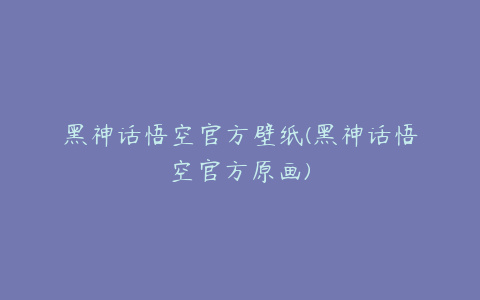 黑神话悟空官方壁纸(黑神话悟空官方原画)